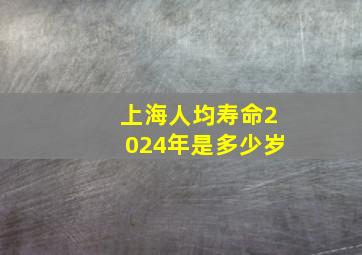 上海人均寿命2024年是多少岁